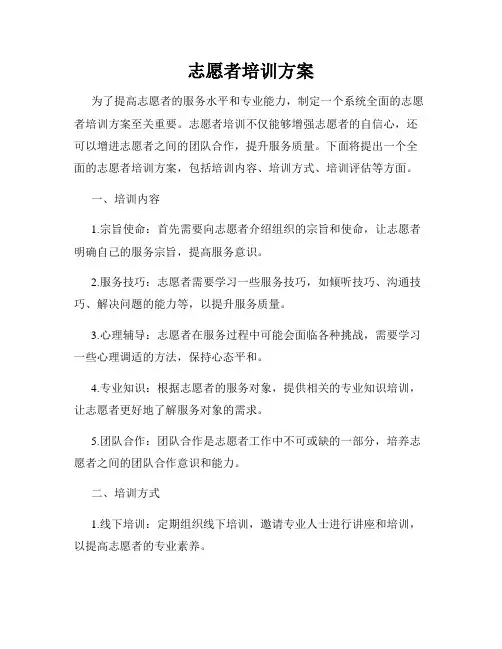 志愿者培训方案

为了提高志愿者的服务水平和专业能力，制定一个系统全面的志愿者培训方案至关重要。志愿者培训不仅能够增强志愿者的自信心，还可以增进志愿者之间的团队合作，提升服务质量。下面将提出一个全面的志愿者培训方案，包括培训内容、培训方式、培训评估等方面。

一、培训内容

1.宗旨使命：首先需要向志愿者介绍组织的宗旨和使命，让志愿者明确自己的服务宗旨，提高服务意识。

2.服务技巧：志愿者需要学习一些服务技巧，如倾听技巧、沟通技巧、解决问题的能力等，以提升服务质量。

3.心理辅导：志愿者在服务过程中可能会面临各种挑战，需要学习一些心理调适的方法，保持心态平和。

4.专业知识：根据志愿者的服务对象，提供相关的专业知识培训，让志愿者更好地了解服务对象的需求。

5.团队合作：团队合作是志愿者工作中不可或缺的一部分，培养志愿者之间的团队合作意识和能力。

二、培训方式

1.线下培训：定期组织线下培训，邀请专业人士进行讲座和培训，以提高志愿者的专业素养。